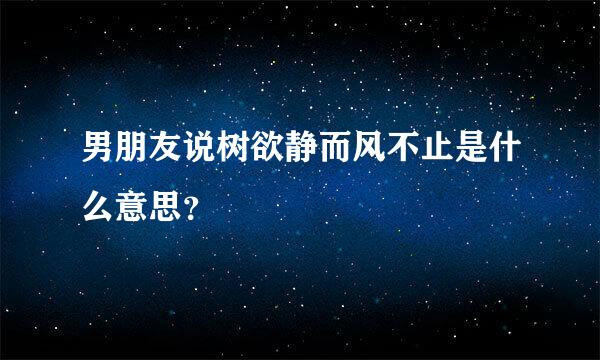 男朋友说树欲静而风不止是什么意思?